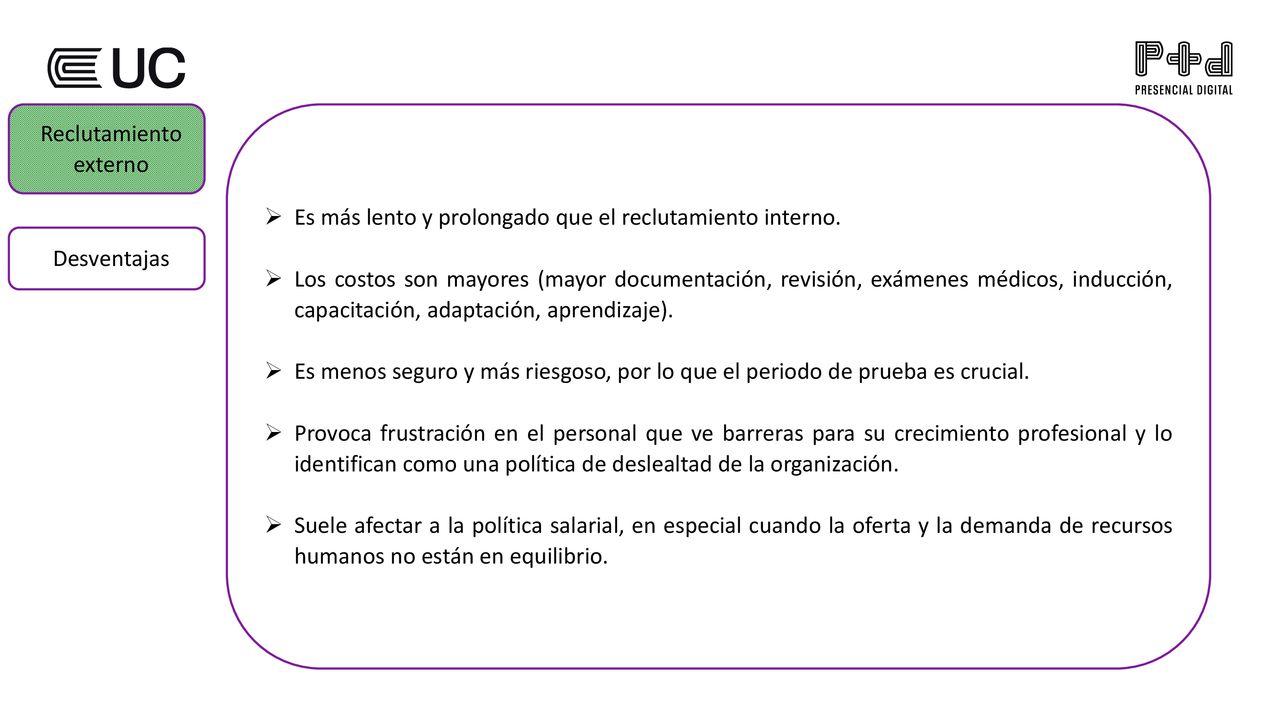 UC

P+d
PRESENCIAL DIGITAL

Reclutamiento externo

Desventajas

➢ Es más lento y prolongado que el reclutamiento interno.

➢ Los costos son mayores (mayor documentación, revisión, exámenes médicos, inducción, capacitación, adaptación, aprendizaje).

➢ Es menos seguro y más riesgoso, por lo que el periodo de prueba es crucial.

➢ Provoca frustración en el personal que ve barreras para su crecimiento profesional y lo identifican como una política de deslealtad de la organización.

➢ Suele afectar a la política salarial, en especial cuando la oferta y la demanda de recursos humanos no están en equilibrio.